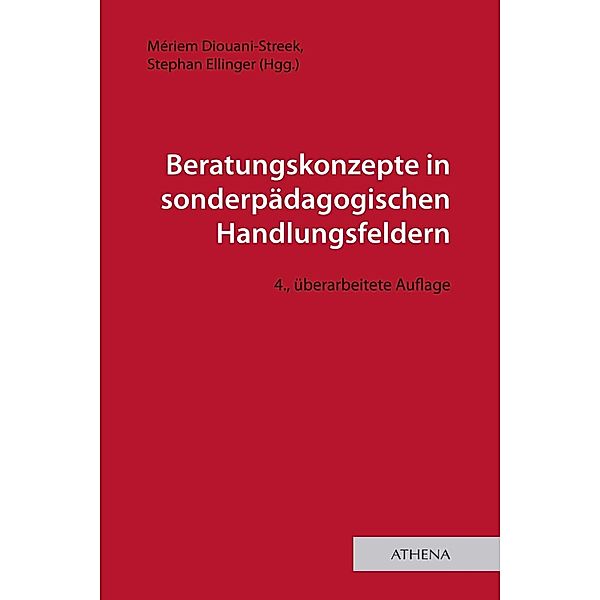 Mériem Diouani-Streek,
Stephan Ellinger (Hgg.)

Beratungskonzepte in sonderpädagogischen Handlungsfeldern

4., überarbeitete Auflage

ATHENA